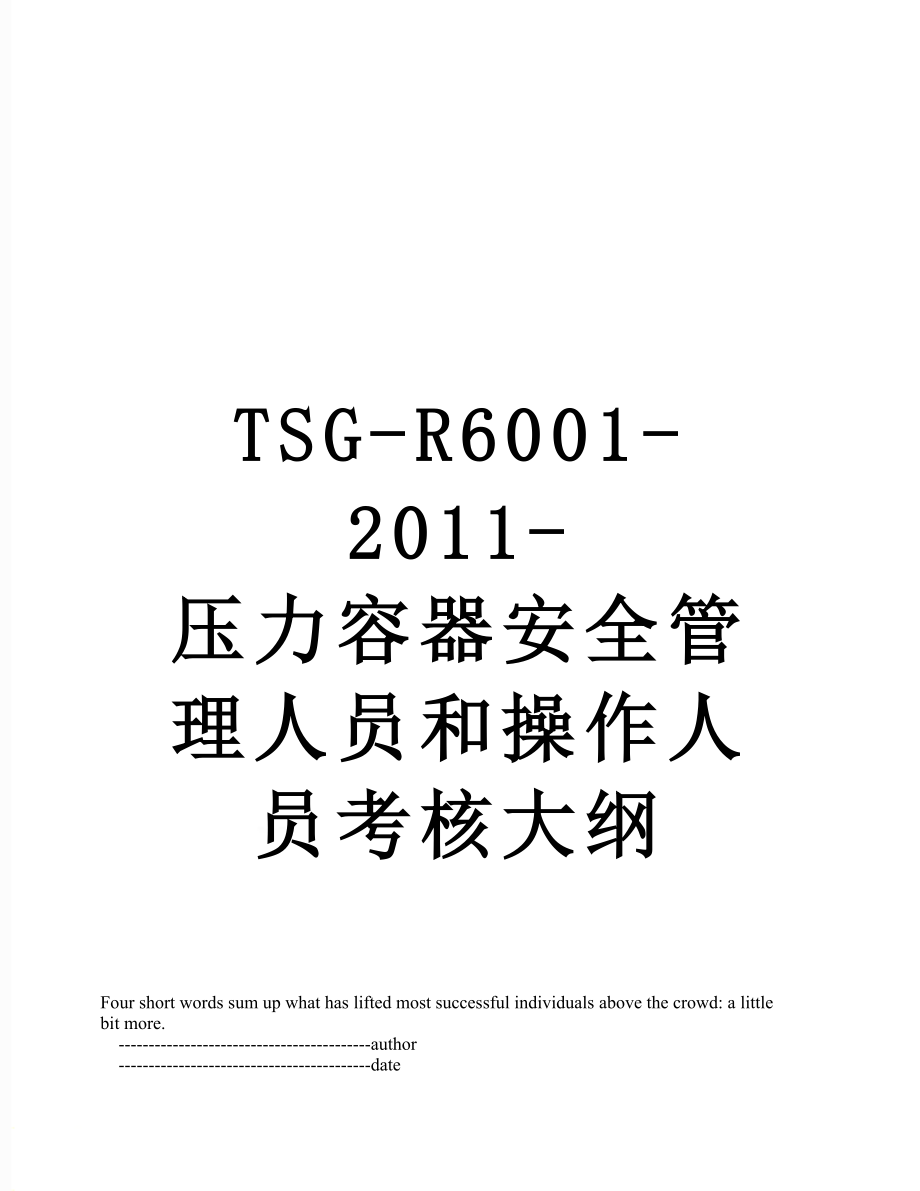 TSG-R6001-2011-压力容器安全管理人员和操作人员考核大纲

Four short words sum up what has lifted most successful individuals above the crowd: a little bit more.

------------------------------------------author
------------------------------------------date